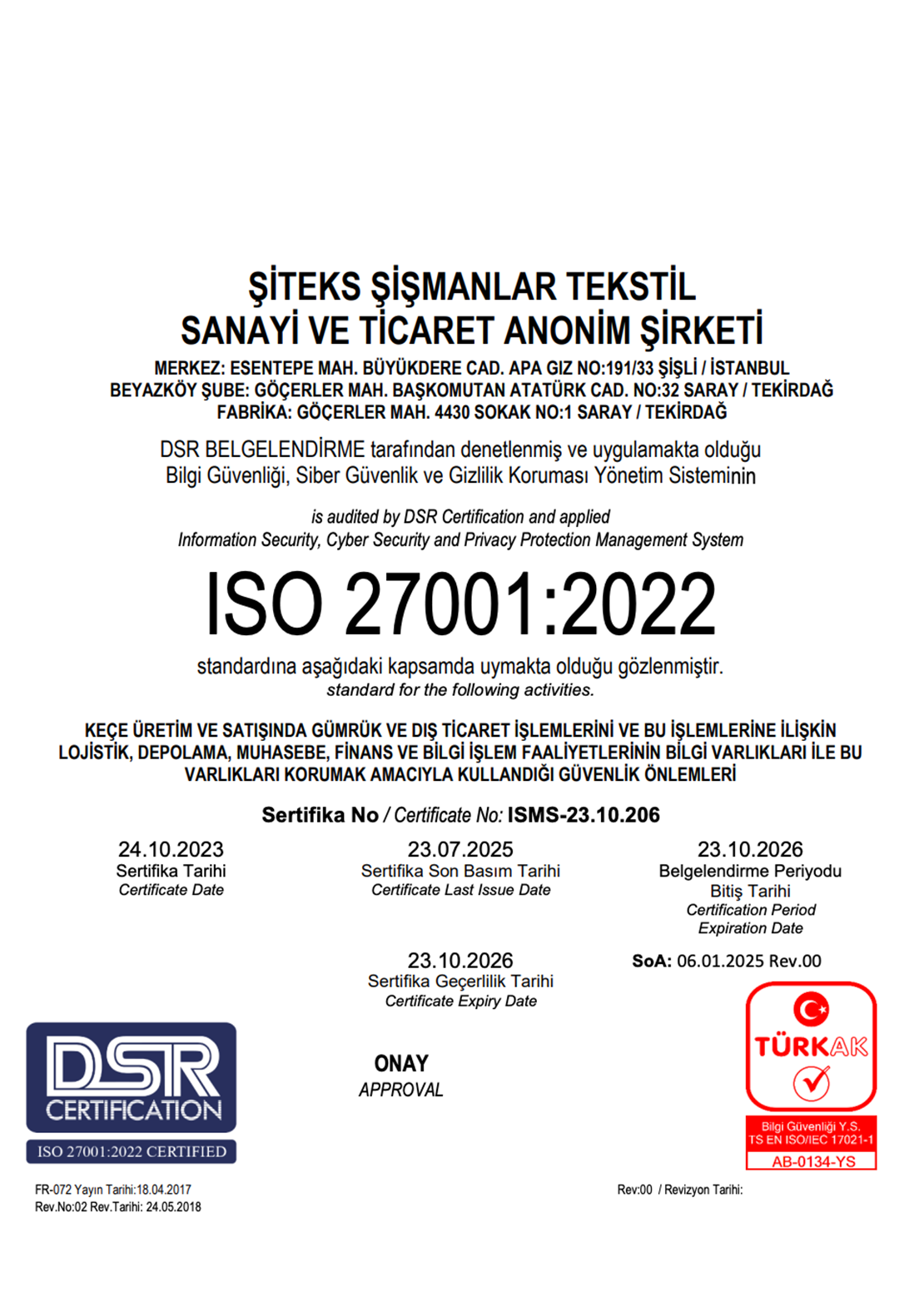 ŞİTEKS ŞİŞMANLAR TEKSTİL SANAYİ VE TİCARET ANONİM ŞİRKETİ

MERKEZ: ESENTEPE MAH. BÜYÜKDERE CAD. APA GIZ NO:191/33 ŞİŞLİ / İSTANBUL
BEYAZKÖY ŞUBE: GÖÇERLER MAH. BAŞKOMUTAN ATATÜRK CAD. NO:32 SARAY / TEKİRDAĞ
FABRİKA: GÖÇERLER MAH. 4430 SOKAK NO:1 SARAY / TEKİRDAĞ

DSR BELGELENDİRME tarafından denetlenmiş ve uygulamakta olduğu Bilgi Güvenliği, Siber Güvenlik ve Gizlilik Koruması Yönetim Sisteminin

is audited by DSR Certification and applied Information Security, Cyber Security and Privacy Protection Management System

ISO 27001:2022

standardına aşağıdaki kapsamda uymakta olduğu gözlenmiştir.
standard for the following activities.

KEÇE ÜRETİM VE SATIŞINDA GÜMRÜK VE DIŞ TİCARET İŞLEMLERİNİ VE BU İŞLEMLERİNE İLİŞKİN LOJİSTİK, DEPOLAMA, MUHASEBE, FİNANS VE BİLGİ İŞLEM FAALİYETLERİNİN BİLGİ VARLIKLARI İLE BU VARLIKLARI KORUMAK AMACIYLA KULLANDIĞI GÜVENLİK ÖNLEMLERİ

Sertifika No / Certificate No: ISMS-23.10.206

24.10.2023
Sertifika Tarihi
Certificate Date

23.07.2025
Sertifika Son Basım Tarihi
Certificate Last Issue Date

23.10.2026
Belgelendirme Periyodu Bitiş Tarihi
Certification Period Expiration Date

23.10.2026
Sertifika Geçerlilik Tarihi
Certificate Expiry Date

SoA: 06.01.2025 Rev.00

DSR CERTIFICATION
ISO 27001:2022 CERTIFIED

ONAY
APPROVAL

TÜRKAK
Bilgi Güvenliği Y.S.
TS EN ISO/IEC 17021-1
AB-0134-YS

FR-072 Yayın Tarihi:18.04.2017
Rev.No:02 Rev.Tarihi: 24.05.2018

Rev:00 / Revizyon Tarihi: